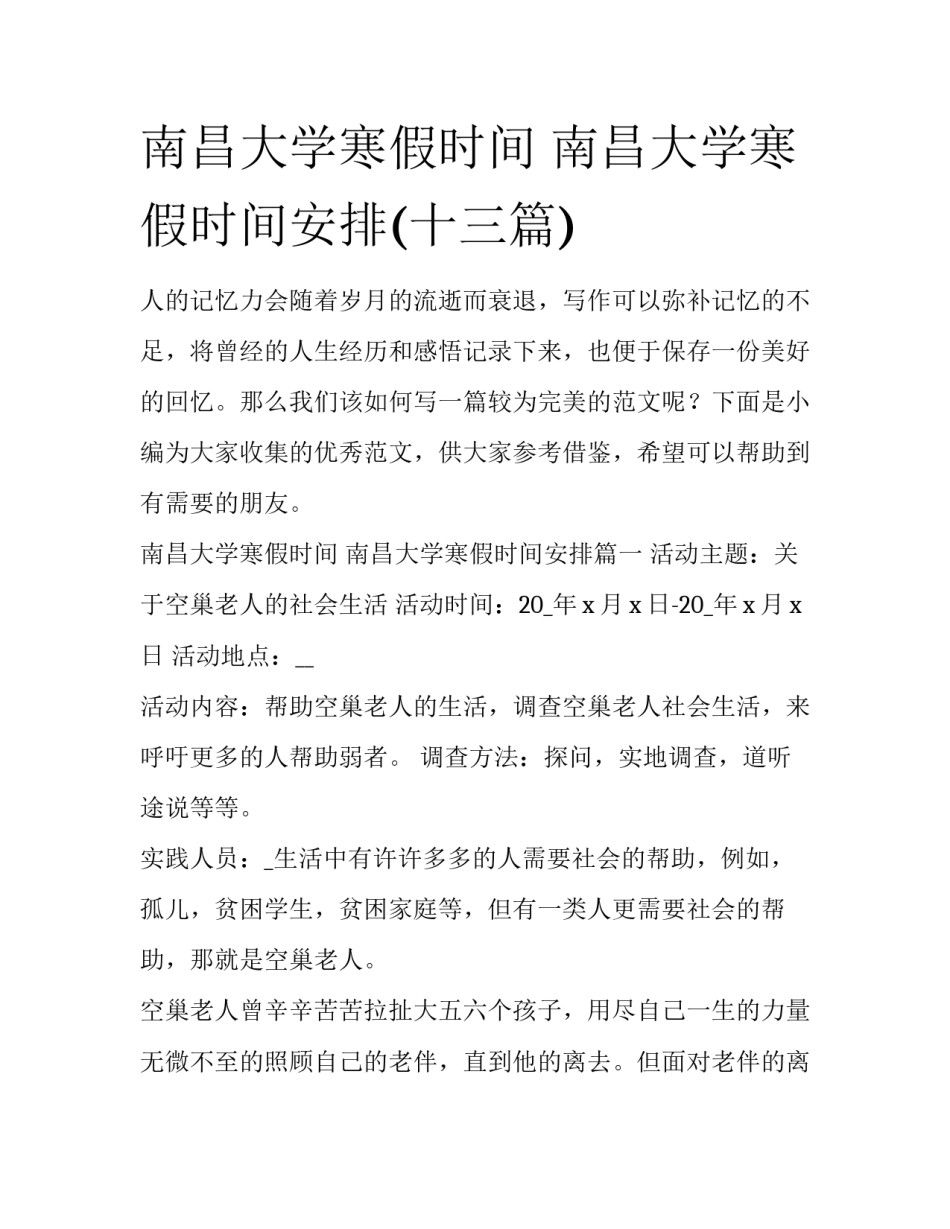 南昌大学寒假时间 南昌大学寒假时间安排(十三篇)

人的记忆力会随着岁月的流逝而衰退，写作可以弥补记忆的不足，将曾经的人生经历和感悟记录下来，也便于保存一份美好的回忆。那么我们该如何写一篇较为完美的范文呢？下面是小编为大家收集的优秀范文，供大家参考借鉴，希望可以帮助到有需要的朋友。

南昌大学寒假时间 南昌大学寒假时间安排篇一 活动主题：关于空巢老人的社会生活 活动时间：20_年 x 月 x 日-20_年 x 月 x 日 活动地点：_

活动内容：帮助空巢老人的生活，调查空巢老人社会生活，来呼吁更多的人帮助弱者。 调查方法：探问，实地调查，道听途说等等。

实践人员：_生活中有许许多多的人需要社会的帮助，例如，孤儿，贫困学生，贫困家庭等，但有一类人更需要社会的帮助，那就是空巢老人。

空巢老人曾辛辛苦苦拉扯大五六个孩子，用尽自己一生的力量无微不至的照顾自己的老伴，直到他的离去。但面对老伴的离